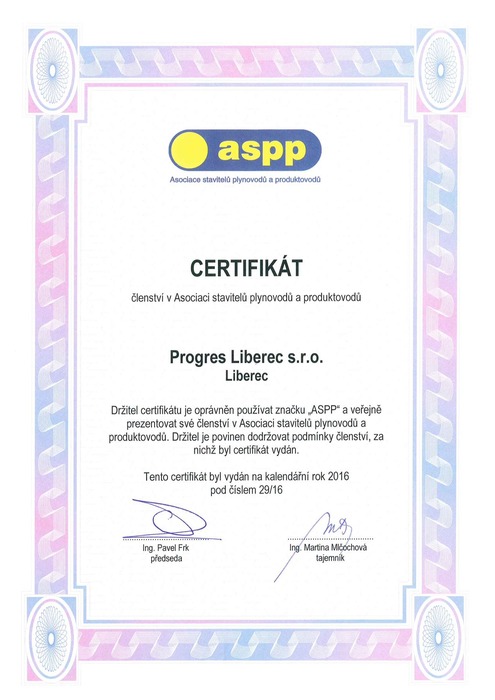 aspp
Asociace stavitelů plynovodů a produktovodů

CERTIFIKÁT

členství v Asociaci stavitelů plynovodů a produktovodů

Progres Liberec s.r.o.
Liberec

Držitel certifikátu je oprávněn používat značku „ASPP“ a veřejně prezentovat své členství v Asociaci stavitelů plynovodů a produktovodů. Držitel je povinen dodržovat podmínky členství, za nichž byl certifikát vydán.

Tento certifikát byl vydán na kalendářní rok 2016
pod číslem 29/16

Ing. Pavel Frk
předseda

Ing. Martina Mlčochová
tajemník